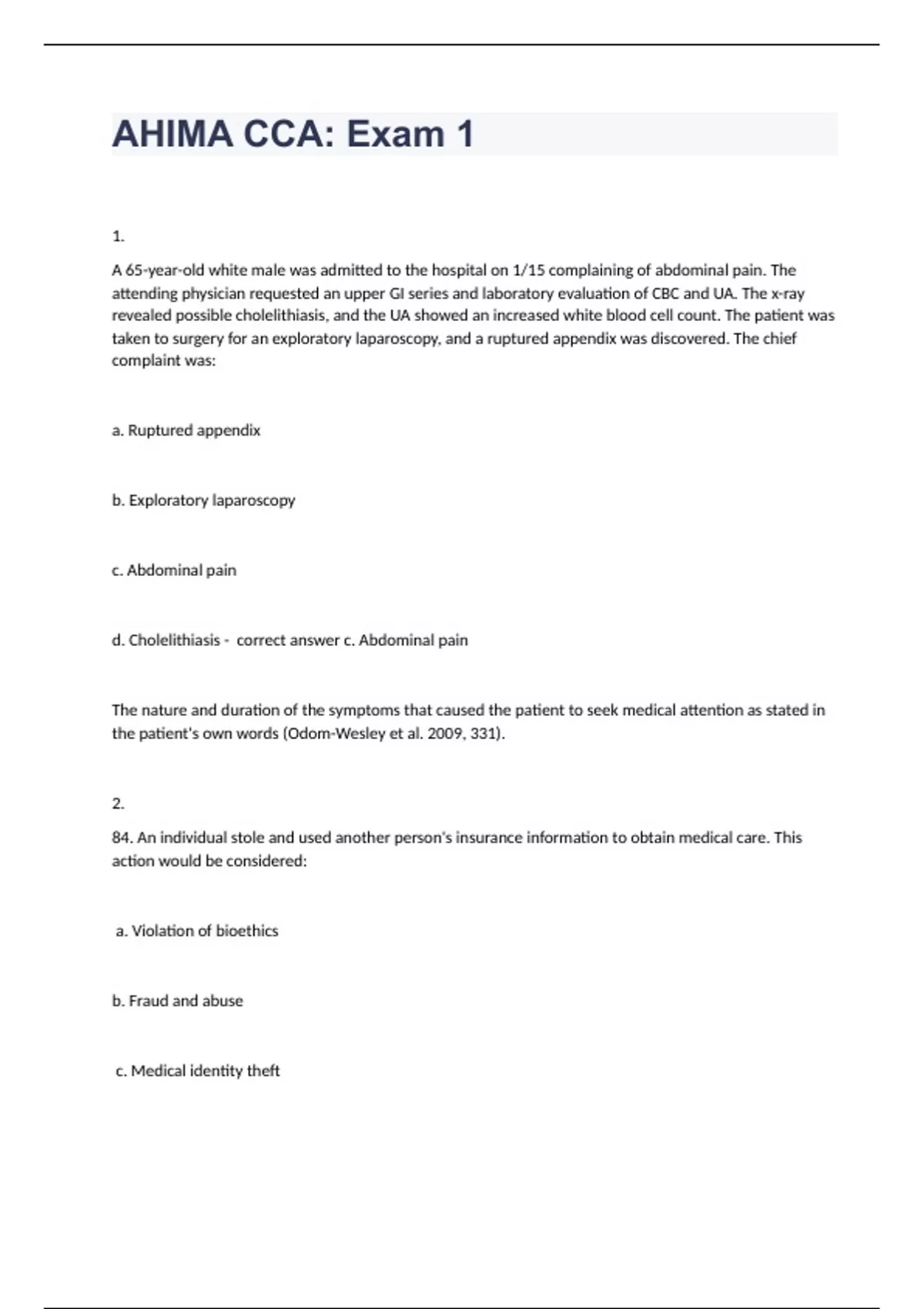 AHIMA CCA: Exam 1

1.

A 65-year-old white male was admitted to the hospital on 1/15 complaining of abdominal pain. The attending physician requested an upper GI series and laboratory evaluation of CBC and UA. The x-ray revealed possible cholelithiasis, and the UA showed an increased white blood cell count. The patient was taken to surgery for an exploratory laparoscopy, and a ruptured appendix was discovered. The chief complaint was:

a. Ruptured appendix

b. Exploratory laparoscopy

c. Abdominal pain

d. Cholelithiasis - correct answer c. Abdominal pain

The nature and duration of the symptoms that caused the patient to seek medical attention as stated in the patient's own words (Odom-Wesley et al. 2009, 331).

2.

84. An individual stole and used another person's insurance information to obtain medical care. This action would be considered:

a. Violation of bioethics

b. Fraud and abuse

c. Medical identity theft